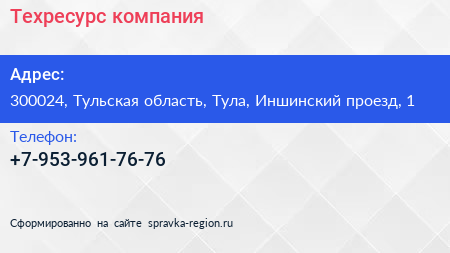 Техресурс компания

Адрес:

300024, Тульская область, Тула, Иншинский проезд, 1

Телефон:

+7-953-961-76-76

Сформированно на сайте spravka-region.ru